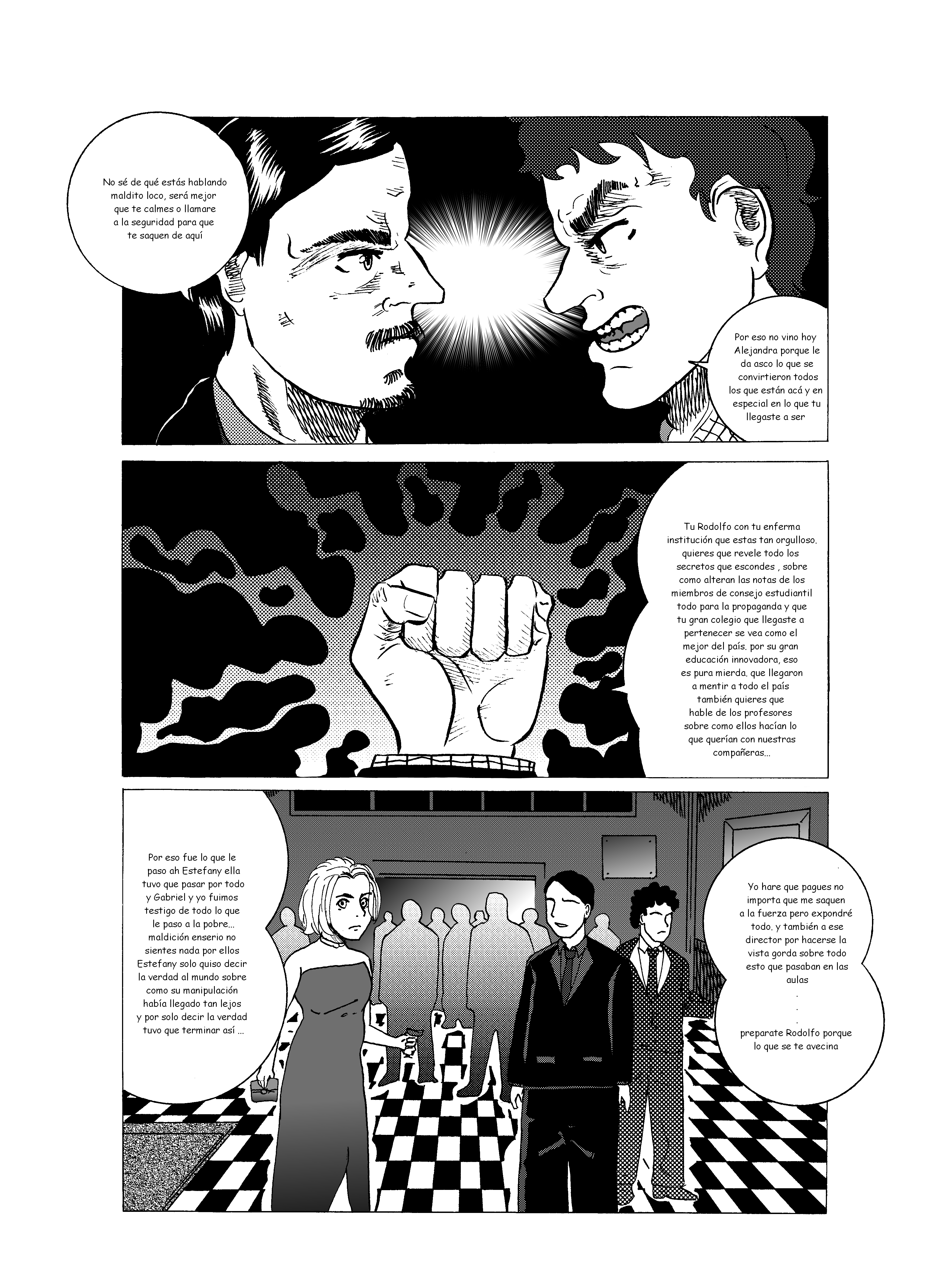 No sé de qué estás hablando maldito loco, será mejor que te calmes o llamare a la seguridad para que te saquen de aquí

Por eso no vino hoy Alejandra porque le da asco lo que se convirtieron todos los que están acá y en especial en lo que tu llegaste a ser

Tu Rodolfo con tu enferma institución que estas tan orgulloso. quieres que revele todo los secretos que escondes , sobre como alteran las notas de los miembros de consejo estudiantil todo para la propaganda y que tu gran colegio que llegaste a pertenecer se vea como el mejor del país. por su gran educación innovadora, eso es pura mierda. que llegaron a mentir a todo el país también quieres que hable de los profesores sobre como ellos hacían lo que querían con nuestras compañeras...

Por eso fue lo que le paso ah Estefany ella tuvo que pasar por todo y Gabriel y yo fuimos testigo de todo lo que le paso a la pobre... maldición enserio no sientes nada por ellos Estefany solo quiso decir la verdad al mundo sobre como su manipulación había llegado tan lejos y por solo decir la verdad tuvo que terminar así ...

Yo hare que pagues no importa que me saquen a la fuerza pero expondré todo. y también a ese director por hacerse la vista gorda sobre todo esto que pasaban en las aulas

.
.
.

preparate Rodolfo porque lo que se te avecina